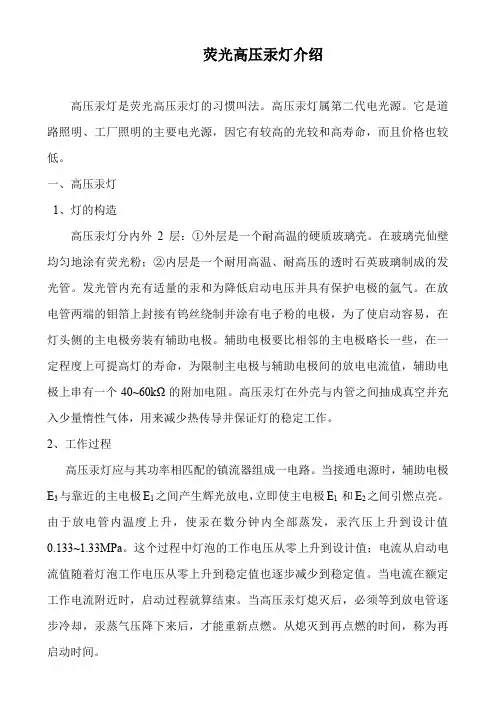 荧光高压汞灯介绍

高压汞灯是荧光高压汞灯的习惯叫法。高压汞灯属第二代电光源。它是道路照明、工厂照明的主要电光源，因它有较高的光较和高寿命，而且价格也较低。

一、高压汞灯

1、灯的构造

高压汞灯分内外 2 层：①外层是一个耐高温的硬质玻璃壳。在玻璃壳仙壁均匀地涂有荧光粉；②内层是一个耐用高温、耐高压的透时石英玻璃制成的发光管。发光管内充有适量的汞和为降低启动电压并具有保护电极的氩气。在放电管两端的钼箔上封接有钨丝绕制并涂有电子粉的电极，为了使启动容易，在灯头侧的主电极旁装有辅助电极。辅助电极要比相邻的主电极略长一些，在一定程度上可提高灯的寿命，为限制主电极与辅助电极间的放电电流值，辅助电极上串有一个 40~60kΩ 的附加电阻。高压汞灯在外壳与内管之间抽成真空并充入少量惰性气体，用来减少热传导并保证灯的稳定工作。

2、工作过程

高压汞灯应与其功率相匹配的镇流器组成一电路。当接通电源时，辅助电极 $E_3$ 与靠近的主电极 $E_1$ 之间产生辉光放电，立即使主电极 $E_1$ 和 $E_2$ 之间引燃点亮。由于放电管内温度上升，使汞在数分钟内全部蒸发，汞汽压上升到设计值 0.133~1.33MPa。这个过程中灯泡的工作电压从零上升到设计值；电流从启动电流值随着灯泡工作电压从零上升到稳定值也逐步减少到稳定值。当电流在额定工作电流附近时，启动过程就算结束。当高压汞灯熄灭后，必须等到放电管逐步冷却，汞蒸气压降下来后，才能重新点燃。从熄灭到再点燃的时间，称为再启动时间。